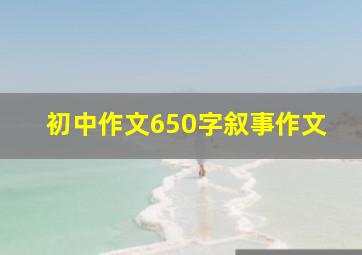 初中作文650字叙事作文